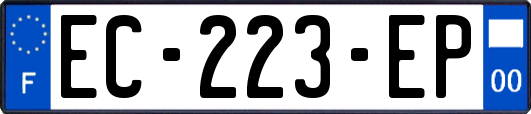 F
EC-223-EP
00